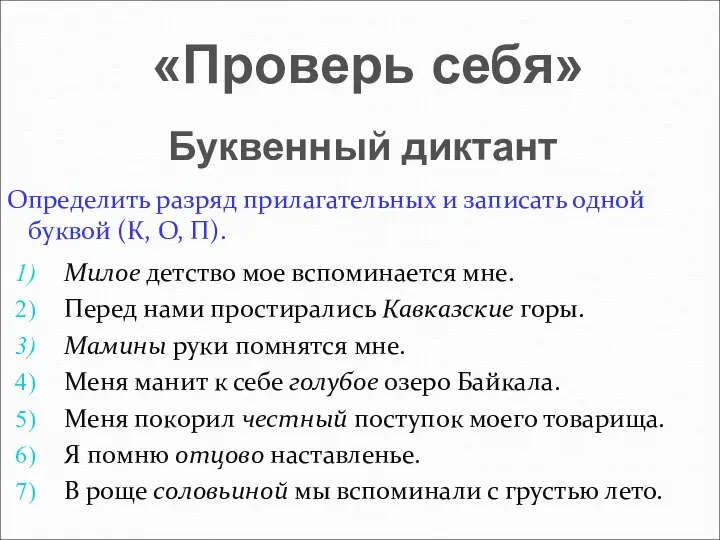 «Проверь себя»

Буквенный диктант

Определить разряд прилагательных и записать одной буквой (К, О, П).

1) Милое детство мое вспоминается мне.
2) Перед нами простирались Кавказские горы.
3) Мамины руки помнятся мне.
4) Меня манит к себе голубое озеро Байкала.
5) Меня покорил честный поступок моего товарища.
6) Я помню отцово наставленье.
7) В роще соловьиной мы вспоминали с грустью лето.